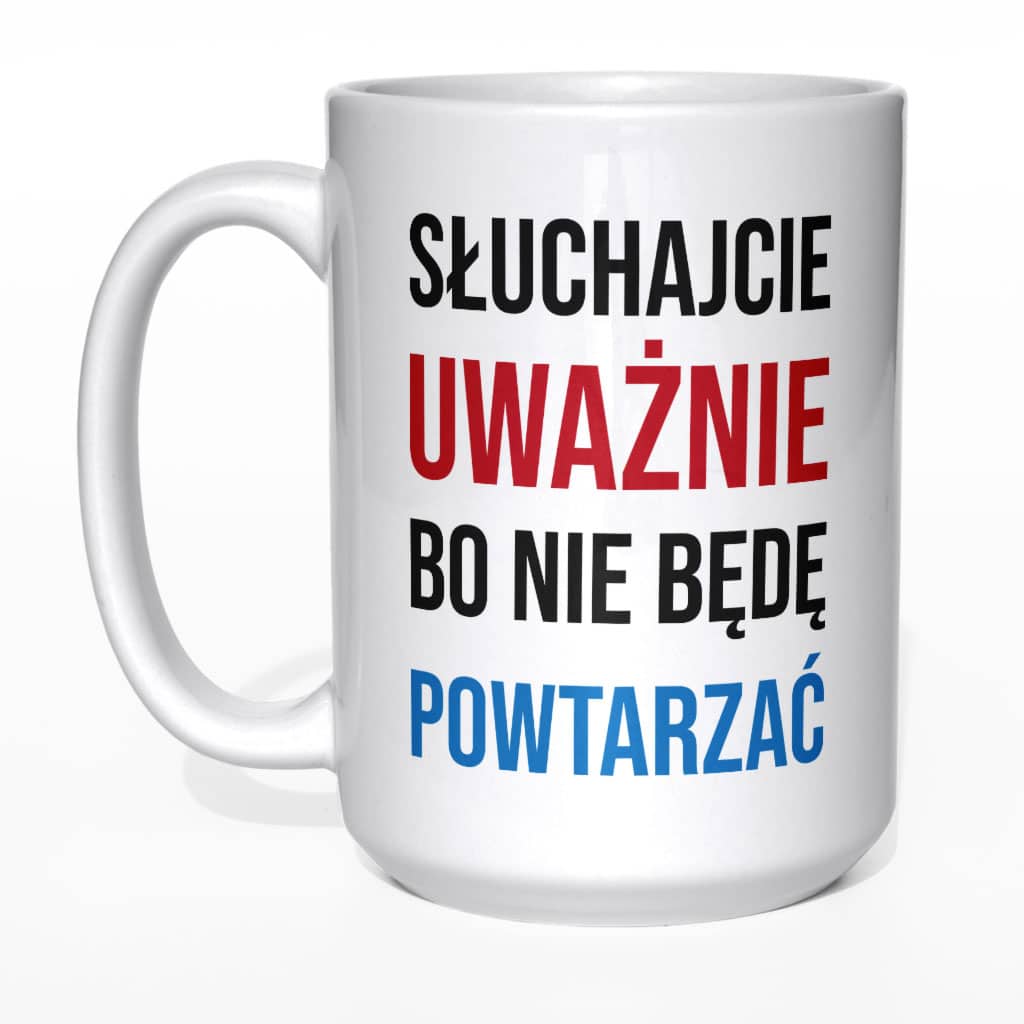 SŁUCHAJCIE
UWAŻNIE
BO NIE BĘDĘ
POWTARZAĆ